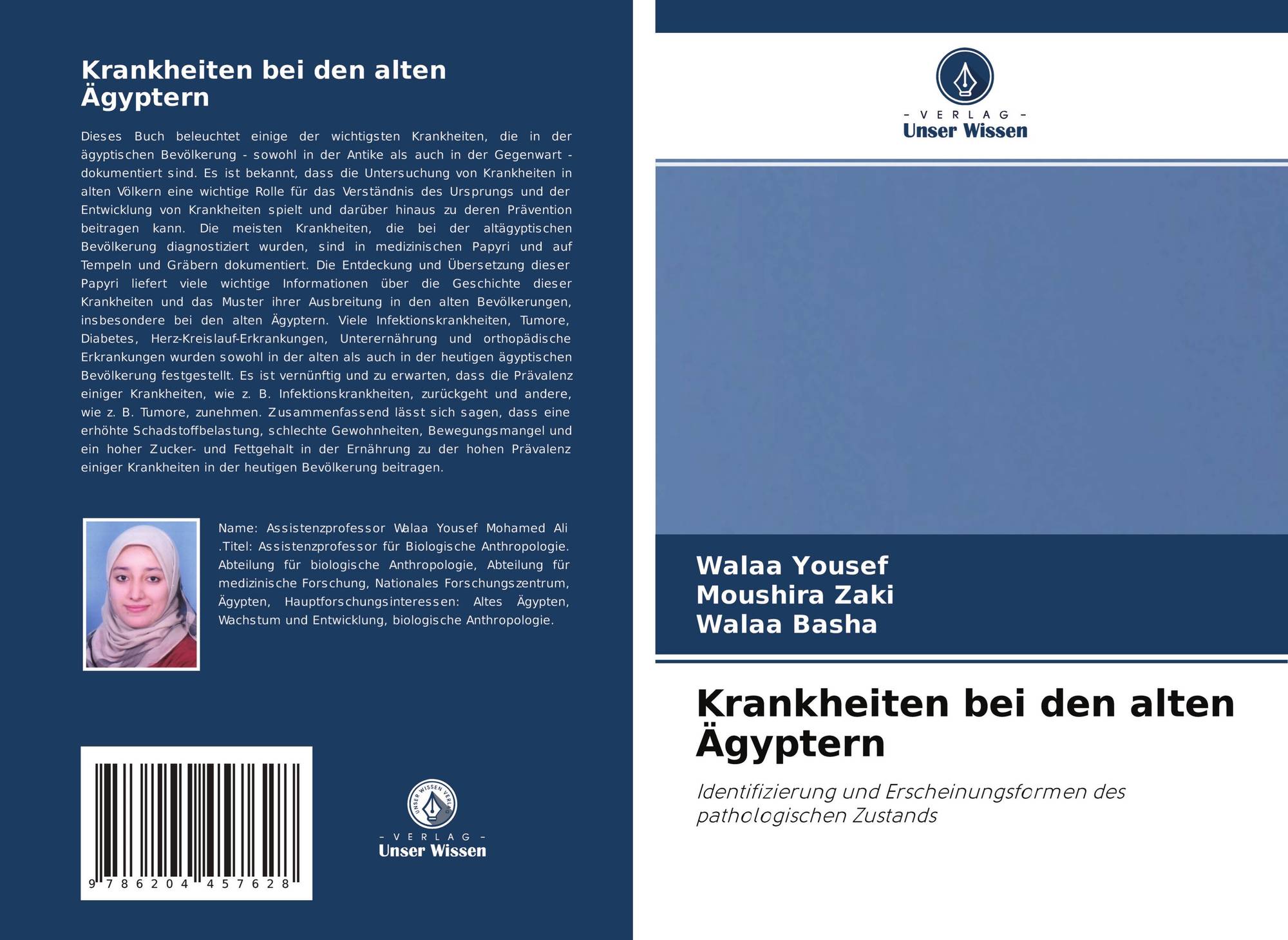 Krankheiten bei den alten Ägyptern

Dieses Buch beleuchtet einige der wichtigsten Krankheiten, die in der ägyptischen Bevölkerung - sowohl in der Antike als auch in der Gegenwart - dokumentiert sind. Es ist bekannt, dass die Untersuchung von Krankheiten in alten Völkern eine wichtige Rolle für das Verständnis des Ursprungs und der Entwicklung von Krankheiten spielt und darüber hinaus zu deren Prävention beitragen kann. Die meisten Krankheiten, die bei der altägyptischen Bevölkerung diagnostiziert wurden, sind in medizinischen Papyri und auf Tempeln und Gräbern dokumentiert. Die Entdeckung und Übersetzung dieser Papyri liefert viele wichtige Informationen über die Geschichte dieser Krankheiten und das Muster ihrer Ausbreitung in den alten Bevölkerungen, insbesondere bei den alten Ägyptern. Viele Infektionskrankheiten, Tumore, Diabetes, Herz-Kreislauf-Erkrankungen, Unterernährung und orthopädische Erkrankungen wurden sowohl in der alten als auch in der heutigen ägyptischen Bevölkerung festgestellt. Es ist vernünftig und zu erwarten, dass die Prävalenz einiger Krankheiten, wie z. B. Infektionskrankheiten, zurückgeht und andere, wie z. B. Tumore, zunehmen. Zusammenfassend lässt sich sagen, dass eine erhöhte Schadstoffbelastung, schlechte Gewohnheiten, Bewegungsmangel und ein hoher Zucker- und Fettgehalt in der Ernährung zu der hohen Prävalenz einiger Krankheiten in der heutigen Bevölkerung beitragen.

Name: Assistenzprofessor Walaa Yousef Mohamed Ali .Titel: Assistenzprofessor für Biologische Anthropologie. Abteilung für biologische Anthropologie, Abteilung für medizinische Forschung, Nationales Forschungszentrum, Ägypten, Hauptforschungsinteressen: Altes Ägypten, Wachstum und Entwicklung, biologische Anthropologie.

9 786204 457628

UNSER WISSEN VERLAG
- VERLAG -
Unser Wissen

- VERLAG -
Unser Wissen

Walaa Yousef
Moushira Zaki
Walaa Basha

Krankheiten bei den alten Ägyptern

Identifizierung und Erscheinungsformen des pathologischen Zustands